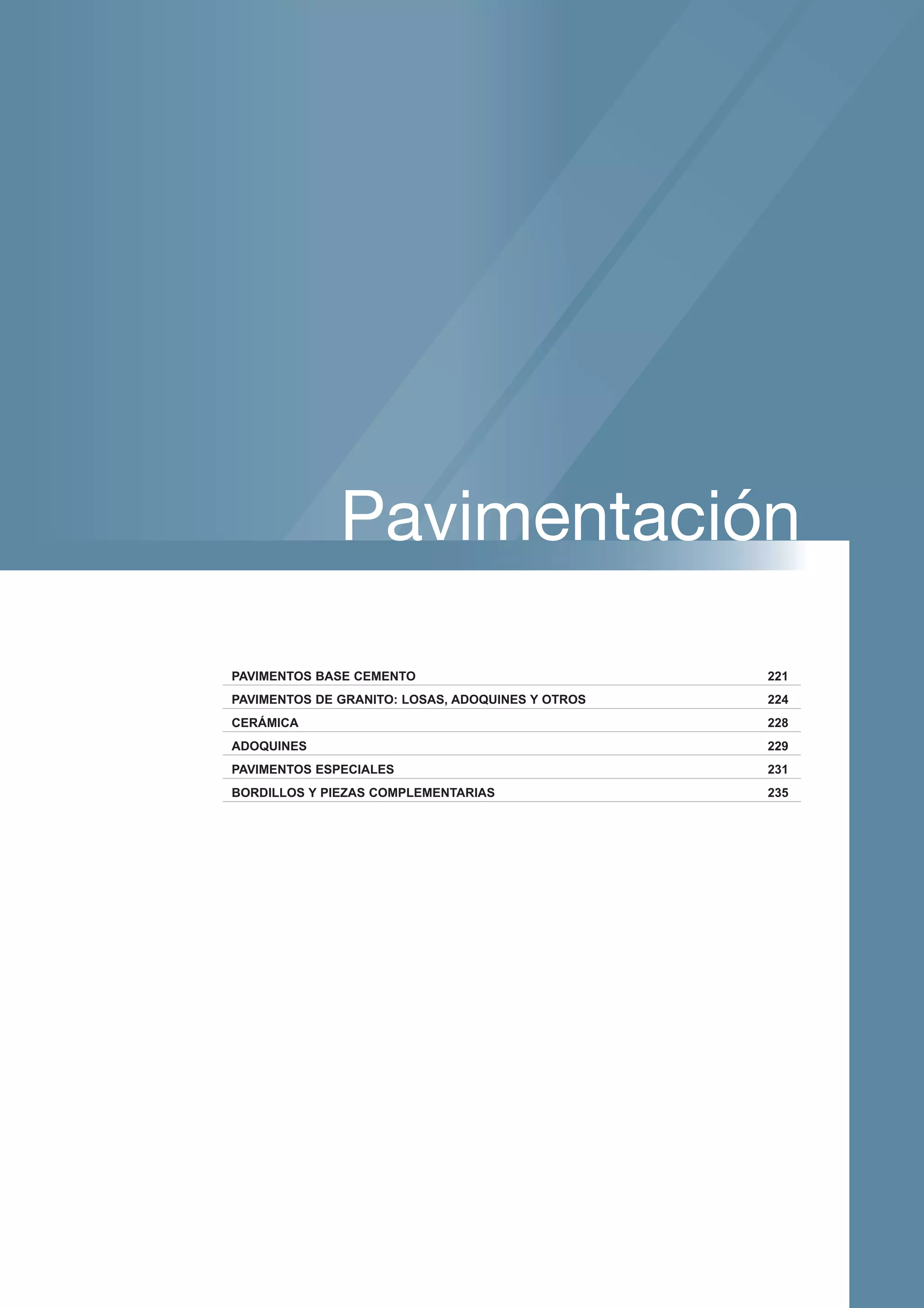 Pavimentación

PAVIMENTOS BASE CEMENTO 221

PAVIMENTOS DE GRANITO: LOSAS, ADOQUINES Y OTROS 224

CERÁMICA 228

ADOQUINES 229

PAVIMENTOS ESPECIALES 231

BORDILLOS Y PIEZAS COMPLEMENTARIAS 235